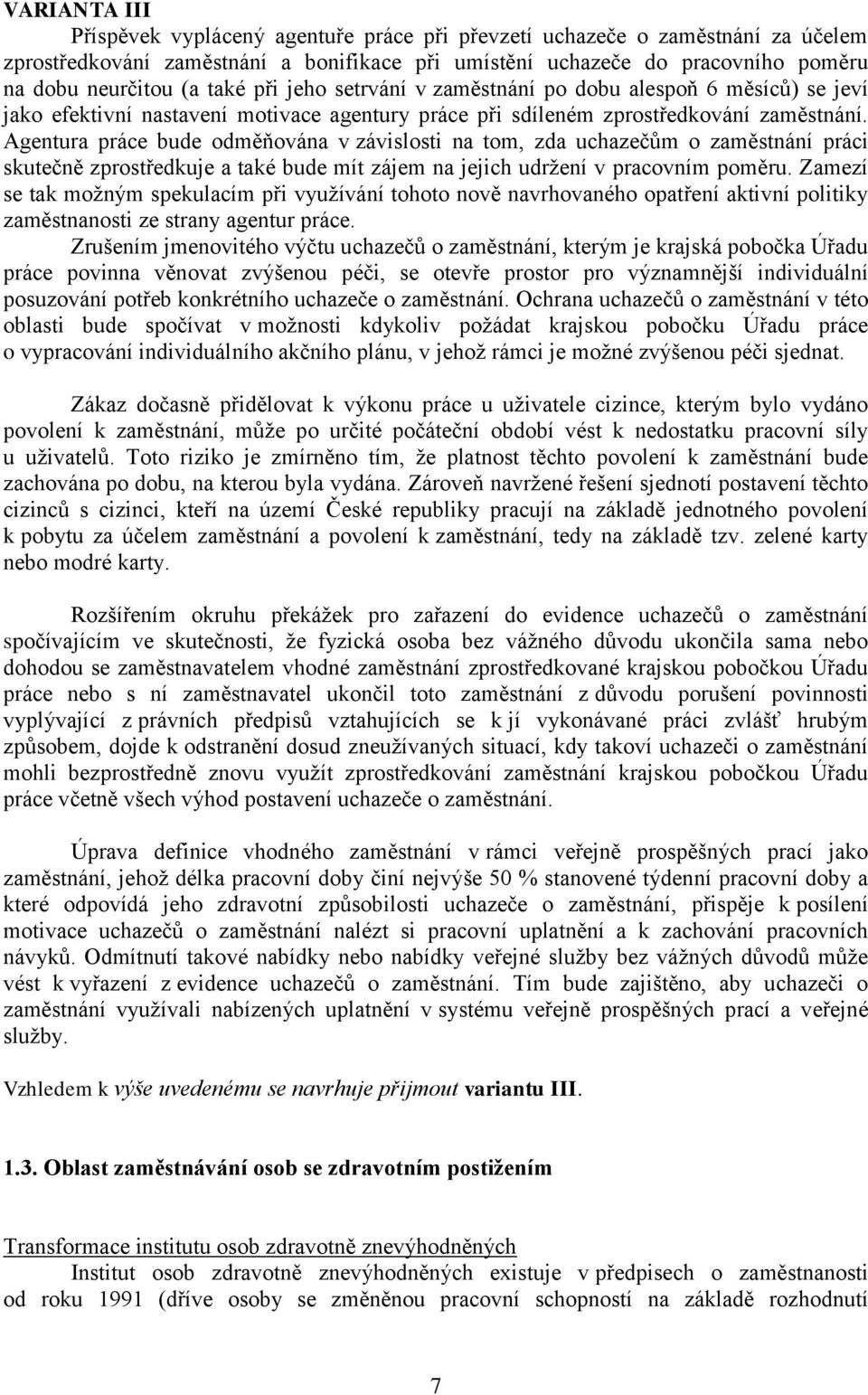 VARIANTA III

Příspěvek vyplácený agentuře práce při převzetí uchazeče o zaměstnání za účelem zprostředkování zaměstnání a bonifikace při umístění uchazeče do pracovního poměru na dobu neurčitou (a také při jeho setrvání v zaměstnání po dobu alespoň 6 měsíců) se jeví jako efektivní nastavení motivace agentury práce při sdíleném zprostředkování zaměstnání. Agentura práce bude odměňována v závislosti na tom, zda uchazečům o zaměstnání práci skutečně zprostředkuje a také bude mít zájem na jejich udržení v pracovním poměru. Zamezí se tak možným spekulacím při využívání tohoto nově navrhovaného opatření aktivní politiky zaměstnanosti ze strany agentur práce.

Zrušením jmenovitého výčtu uchazečů o zaměstnání, kterým je krajská pobočka Úřadu práce povinna věnovat zvýšenou péči, se otevře prostor pro významnější individuální posuzování potřeb konkrétního uchazeče o zaměstnání. Ochrana uchazečů o zaměstnání v této oblasti bude spočívat v možnosti kdykoliv požádat krajskou pobočku Úřadu práce o vypracování individuálního akčního plánu, v jehož rámci je možné zvýšenou péči sjednat.

Zákaz dočasně přidělovat k výkonu práce u uživatele cizince, kterým bylo vydáno povolení k zaměstnání, může po určité počáteční období vést k nedostatku pracovní síly u uživatelů. Toto riziko je zmírněno tím, že platnost těchto povolení k zaměstnání bude zachována po dobu, na kterou byla vydána. Zároveň navržené řešení sjednotí postavení těchto cizinců s cizinci, kteří na území České republiky pracují na základě jednotného povolení k pobytu za účelem zaměstnání a povolení k zaměstnání, tedy na základě tzv. zelené karty nebo modré karty.

Rozšířením okruhu překážek pro zařazení do evidence uchazečů o zaměstnání spočívajícím ve skutečnosti, že fyzická osoba bez vážného důvodu ukončila sama nebo dohodou se zaměstnavatelem vhodné zaměstnání zprostředkované krajskou pobočkou Úřadu práce nebo s ní zaměstnavatel ukončil toto zaměstnání z důvodu porušení povinnosti vyplývající z právních předpisů vztahujících se k jí vykonávané práci zvlášť hrubým způsobem, dojde k odstranění dosud zneužívaných situací, kdy takoví uchazeči o zaměstnání mohli bezprostředně znovu využít zprostředkování zaměstnání krajskou pobočkou Úřadu práce včetně všech výhod postavení uchazeče o zaměstnání.

Úprava definice vhodného zaměstnání v rámci veřejně prospěšných prací jako zaměstnání, jehož délka pracovní doby činí nejvýše 50 % stanovené týdenní pracovní doby a které odpovídá jeho zdravotní způsobilosti uchazeče o zaměstnání, přispěje k posílení motivace uchazečů o zaměstnání nalézt si pracovní uplatnění a k zachování pracovních návyků. Odmítnutí takové nabídky nebo nabídky veřejné služby bez vážných důvodů může vést k vyřazení z evidence uchazečů o zaměstnání. Tím bude zajištěno, aby uchazeči o zaměstnání využívali nabízených uplatnění v systému veřejně prospěšných prací a veřejné služby.

Vzhledem k výše uvedenému se navrhuje přijmout variantu III.

1.3. Oblast zaměstnávání osob se zdravotním postižením

Transformace institutu osob zdravotně znevýhodněných

Institut osob zdravotně znevýhodněných existuje v předpisech o zaměstnanosti od roku 1991 (dříve osoby se změněnou pracovní schopností na základě rozhodnutí

7